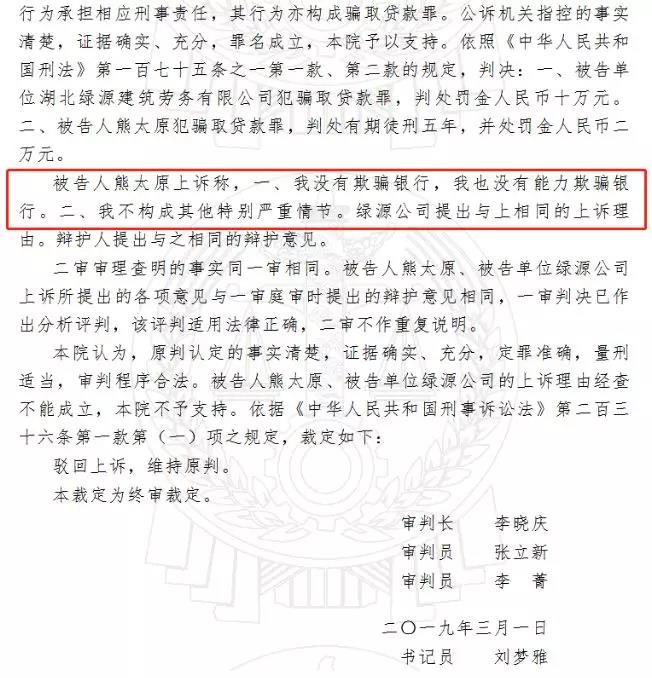 行为承担相应刑事责任，其行为亦构成骗取贷款罪。公诉机关指控的事实清楚，证据确实、充分，罪名成立，本院予以支持。依照《中华人民共和国刑法》第一百七十五条之一第一款、第二款的规定，判决：一、被告单位湖北绿源建筑劳务有限公司犯骗取贷款罪，判处罚金人民币十万元。二、被告人熊太原犯骗取贷款罪，判处有期徒刑五年，并处罚金人民币二万元。

被告人熊太原上诉称，一、我没有欺骗银行，我也没有能力欺骗银行。二、我不构成其他特别严重情节。绿源公司提出与上相同的上诉理由。辩护人提出与之相同的辩护意见。

二审审理查明的事实同一审相同。被告人熊太原、被告单位绿源公司上诉所提出的各项意见与一审庭审时提出的辩护意见相同，一审判决已作出分析评判，该评判适用法律正确，二审不作重复说明。

本院认为，原判认定的事实清楚，证据确实、充分，定罪准确，量刑适当，审判程序合法。被告人熊太原、被告单位绿源公司的上诉理由经查不能成立，本院不予支持。依据《中华人民共和国刑事诉讼法》第二百三十六条第一款第（一）项之规定，裁定如下：

驳回上诉，维持原判。

本裁定为终审裁定。

审判长　李晓庆
审判员　张立新
审判员　李　菁

二〇一九年三月一日
书记员　刘梦雅